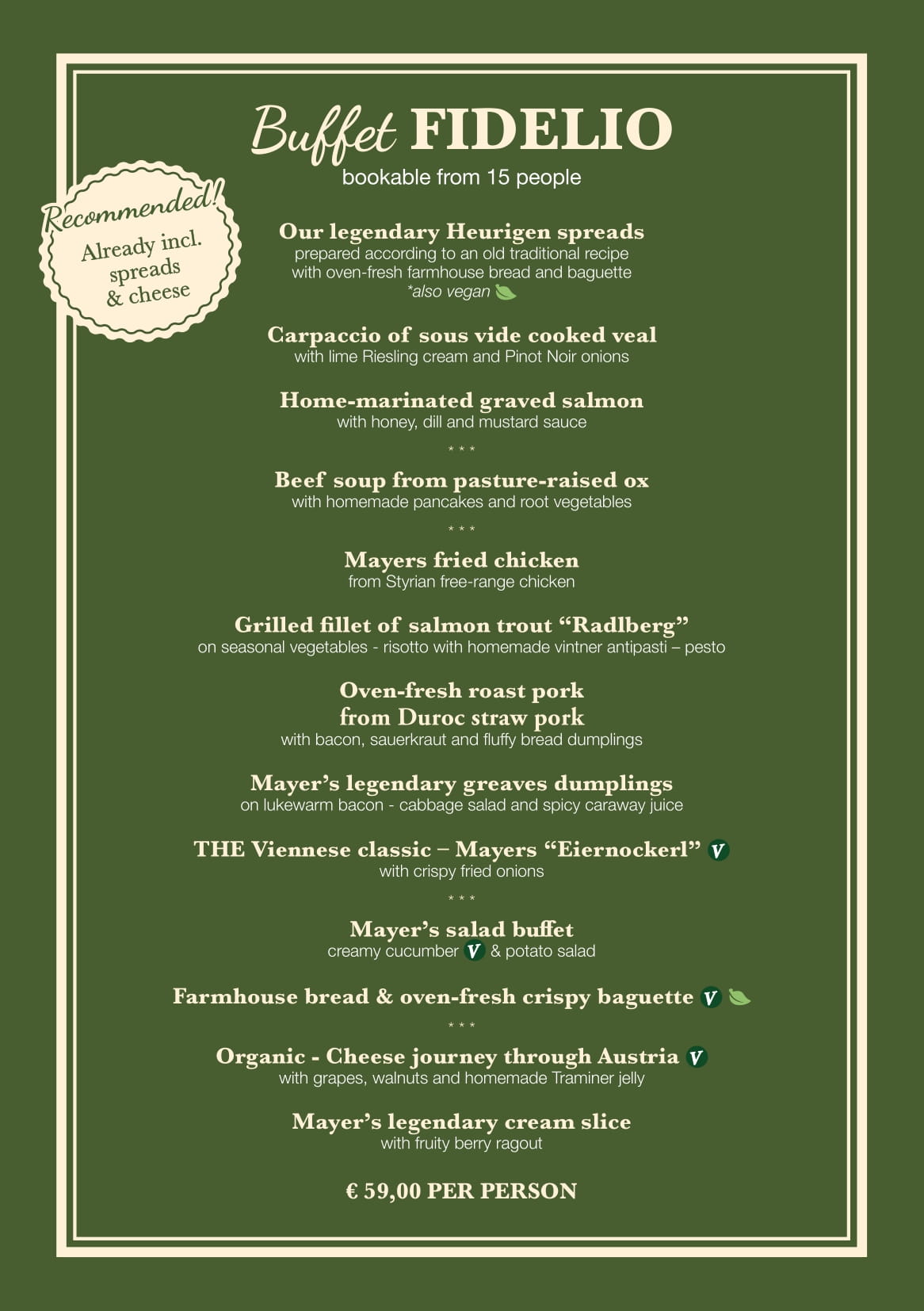 Buffet FIDELIO
bookable from 15 people

Recommended!
Already incl.
spreads
& cheese

Our legendary Heurigen spreads
prepared according to an old traditional recipe
with oven-fresh farmhouse bread and baguette
*also vegan

Carpaccio of sous vide cooked veal
with lime Riesling cream and Pinot Noir onions

Home-marinated graved salmon
with honey, dill and mustard sauce

* * *

Beef soup from pasture-raised ox
with homemade pancakes and root vegetables

* * *

Mayers fried chicken
from Styrian free-range chicken

Grilled fillet of salmon trout "Radlberg"
on seasonal vegetables - risotto with homemade vintner antipasti – pesto

Oven-fresh roast pork
from Duroc straw pork
with bacon, sauerkraut and fluffy bread dumplings

Mayer's legendary greaves dumplings
on lukewarm bacon - cabbage salad and spicy caraway juice

THE Viennese classic – Mayers "Eiernockerl" V
with crispy fried onions

* * *

Mayer's salad buffet
creamy cucumber V & potato salad

Farmhouse bread & oven-fresh crispy baguette V

* * *

Organic - Cheese journey through Austria V
with grapes, walnuts and homemade Traminer jelly

Mayer's legendary cream slice
with fruity berry ragout

€ 59,00 PER PERSON